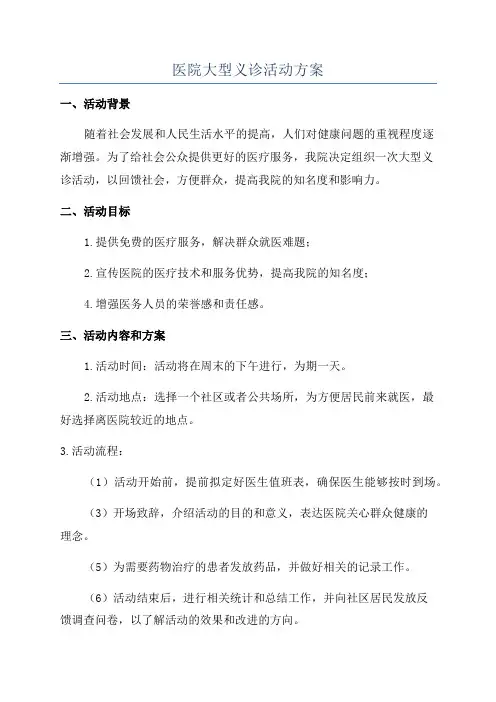 医院大型义诊活动方案

一、活动背景

随着社会发展和人民生活水平的提高，人们对健康问题的重视程度逐渐增强。为了给社会公众提供更好的医疗服务，我院决定组织一次大型义诊活动，以回馈社会，方便群众，提高我院的知名度和影响力。

二、活动目标

1.提供免费的医疗服务，解决群众就医难题；

2.宣传医院的医疗技术和服务优势，提高我院的知名度；

4.增强医务人员的荣誉感和责任感。

三、活动内容和方案

1.活动时间：活动将在周末的下午进行，为期一天。

2.活动地点：选择一个社区或者公共场所，为方便居民前来就医，最好选择离医院较近的地点。

3.活动流程：

（1）活动开始前，提前拟定好医生值班表，确保医生能够按时到场。

（3）开场致辞，介绍活动的目的和意义，表达医院关心群众健康的理念。

（5）为需要药物治疗的患者发放药品，并做好相关的记录工作。

（6）活动结束后，进行相关统计和总结工作，并向社区居民发放反馈调查问卷，以了解活动的效果和改进的方向。